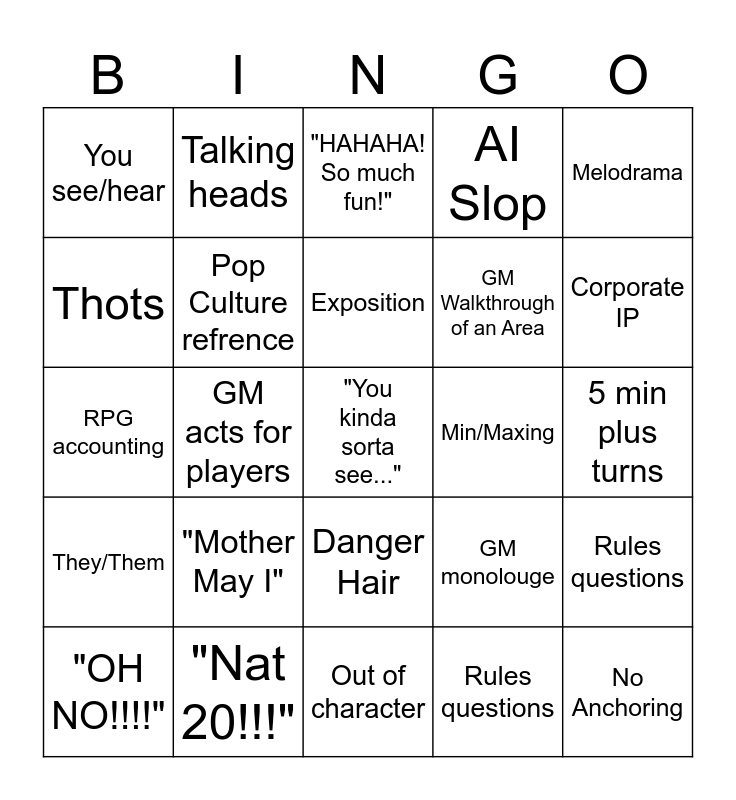 | B | I | N | G | O |
|---|---|---|---|---|
| You see/hear | Talking heads | "HAHAHA! So much fun!" | AI Slop | Melodrama |
| Thots | Pop Culture refrence | Exposition | GM Walkthrough of an Area | Corporate IP |
| RPG accounting | GM acts for players | "You kinda sorta see..." | Min/Maxing | 5 min plus turns |
| They/Them | "Mother May I" | Danger Hair | GM monolouge | Rules questions |
| "OH NO!!!!" | "Nat 20!!!" | Out of character | Rules questions | No Anchoring |